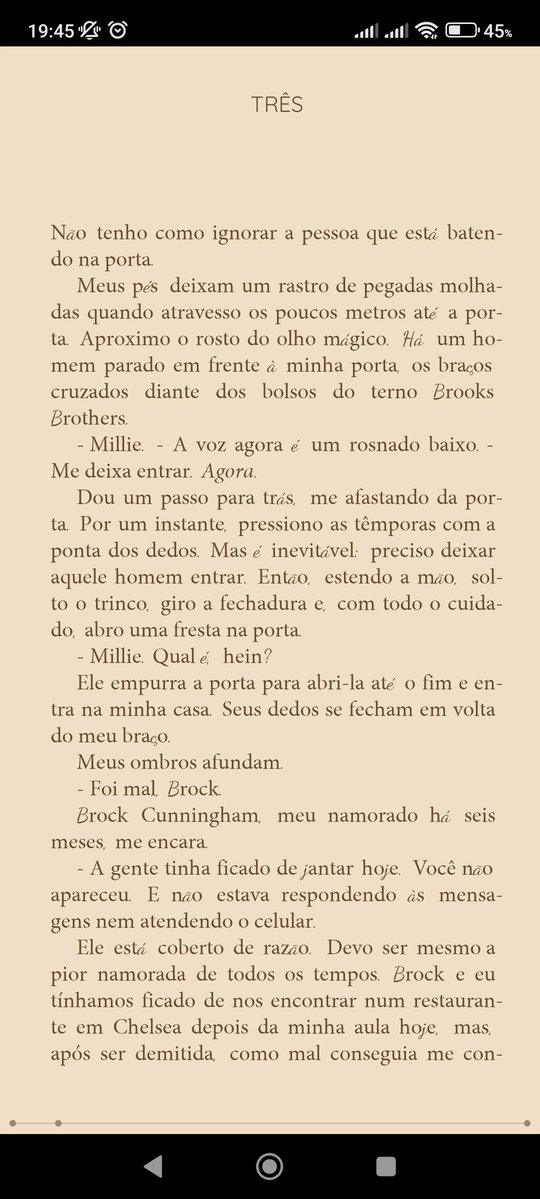 19:45 45%

TRÊS

Não tenho como ignorar a pessoa que está batendo na porta.

Meus pés deixam um rastro de pegadas molhadas quando atravesso os poucos metros até a porta. Aproximo o rosto do olho mágico. Há um homem parado em frente à minha porta, os braços cruzados diante dos bolsos do terno Brooks Brothers.

- Millie. - A voz agora é um rosnado baixo. - Me deixa entrar. Agora.

Dou um passo para trás, me afastando da porta. Por um instante, pressiono as têmporas com a ponta dos dedos. Mas é inevitável: preciso deixar aquele homem entrar. Então, estendo a mão, solto o trinco, giro a fechadura e, com todo o cuidado, abro uma fresta na porta.

- Millie. Qual é, hein?

Ele empurra a porta para abri-la até o fim e entra na minha casa. Seus dedos se fecham em volta do meu braço.

Meus ombros afundam.

- Foi mal, Brock.

Brock Cunningham, meu namorado há seis meses, me encara.

- A gente tinha ficado de jantar hoje. Você não apareceu. E não estava respondendo às mensagens nem atendendo o celular.

Ele está coberto de razão. Devo ser mesmo a pior namorada de todos os tempos. Brock e eu tínhamos ficado de nos encontrar num restaurante em Chelsea depois da minha aula hoje, mas, após ser demitida, como mal conseguia me con-